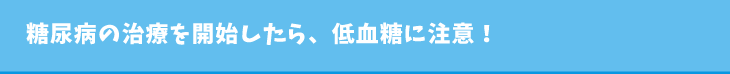 糖尿病の治療を開始したら、低血糖に注意！